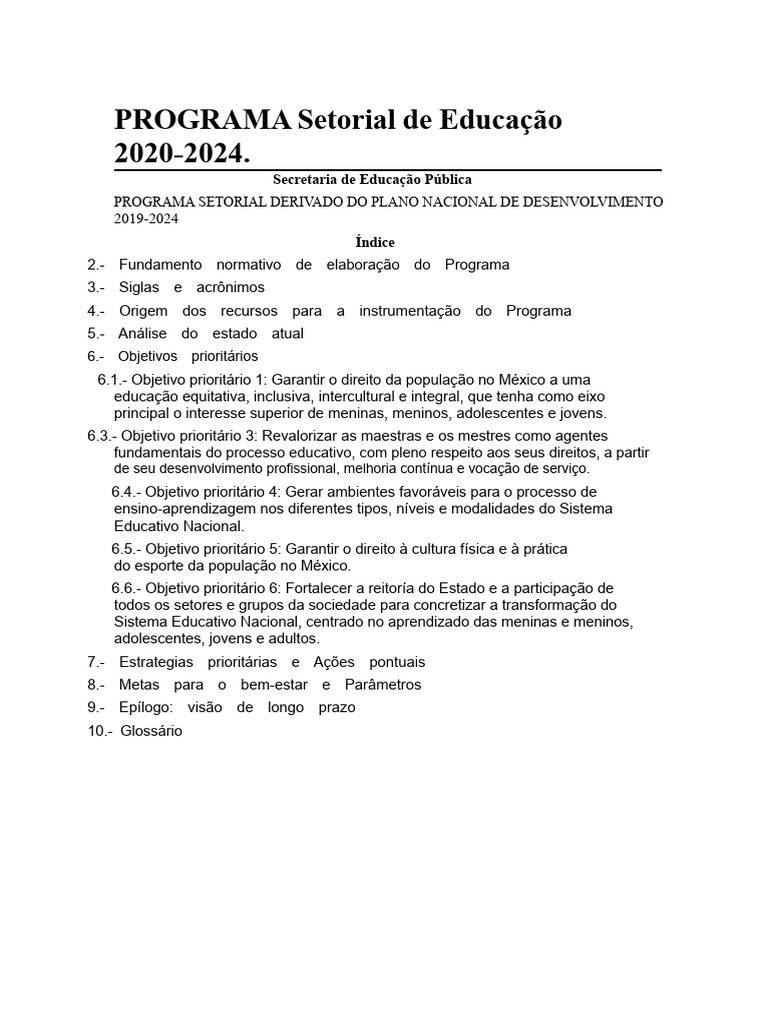 PROGRAMA Setorial de Educação 2020-2024.

Secretaria de Educação Pública

PROGRAMA SETORIAL DERIVADO DO PLANO NACIONAL DE DESENVOLVIMENTO 2019-2024

Índice

2.- Fundamento normativo de elaboração do Programa

3.- Siglas e acrônimos

4.- Origem dos recursos para a instrumentação do Programa

5.- Análise do estado atual

6.- Objetivos prioritários

6.1.- Objetivo prioritário 1: Garantir o direito da população no México a uma educação equitativa, inclusiva, intercultural e integral, que tenha como eixo principal o interesse superior de meninas, meninos, adolescentes e jovens.

6.3.- Objetivo prioritário 3: Revalorizar as maestras e os mestres como agentes fundamentais do processo educativo, com pleno respeito aos seus direitos, a partir de seu desenvolvimento profissional, melhoria contínua e vocação de serviço.

6.4.- Objetivo prioritário 4: Gerar ambientes favoráveis para o processo de ensino-aprendizagem nos diferentes tipos, níveis e modalidades do Sistema Educativo Nacional.

6.5.- Objetivo prioritário 5: Garantir o direito à cultura física e à prática do esporte da população no México.

6.6.- Objetivo prioritário 6: Fortalecer a reitoría do Estado e a participação de todos os setores e grupos da sociedade para concretizar a transformação do Sistema Educativo Nacional, centrado no aprendizado das meninas e meninos, adolescentes, jovens e adultos.

7.- Estrategias prioritárias e Ações pontuais

8.- Metas para o bem-estar e Parâmetros

9.- Epílogo: visão de longo prazo

10.- Glossário